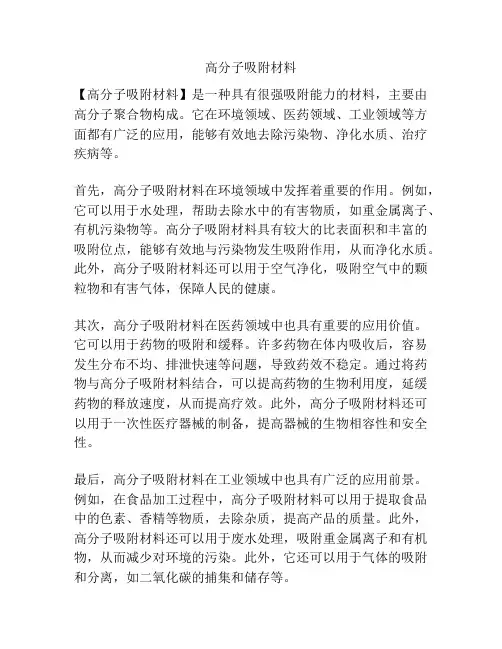 高分子吸附材料

【高分子吸附材料】是一种具有很强吸附能力的材料，主要由高分子聚合物构成。它在环境领域、医药领域、工业领域等方面都有广泛的应用，能够有效地去除污染物、净化水质、治疗疾病等。

首先，高分子吸附材料在环境领域中发挥着重要的作用。例如，它可以用于水处理，帮助去除水中的有害物质，如重金属离子、有机污染物等。高分子吸附材料具有较大的比表面积和丰富的吸附位点，能够有效地与污染物发生吸附作用，从而净化水质。此外，高分子吸附材料还可以用于空气净化，吸附空气中的颗粒物和有害气体，保障人民的健康。

其次，高分子吸附材料在医药领域中也具有重要的应用价值。它可以用于药物的吸附和缓释。许多药物在体内吸收后，容易发生分布不均、排泄快速等问题，导致药效不稳定。通过将药物与高分子吸附材料结合，可以提高药物的生物利用度，延缓药物的释放速度，从而提高疗效。此外，高分子吸附材料还可以用于一次性医疗器械的制备，提高器械的生物相容性和安全性。

最后，高分子吸附材料在工业领域中也具有广泛的应用前景。例如，在食品加工过程中，高分子吸附材料可以用于提取食品中的色素、香精等物质，去除杂质，提高产品的质量。此外，高分子吸附材料还可以用于废水处理，吸附重金属离子和有机物，从而减少对环境的污染。此外，它还可以用于气体的吸附和分离，如二氧化碳的捕集和储存等。